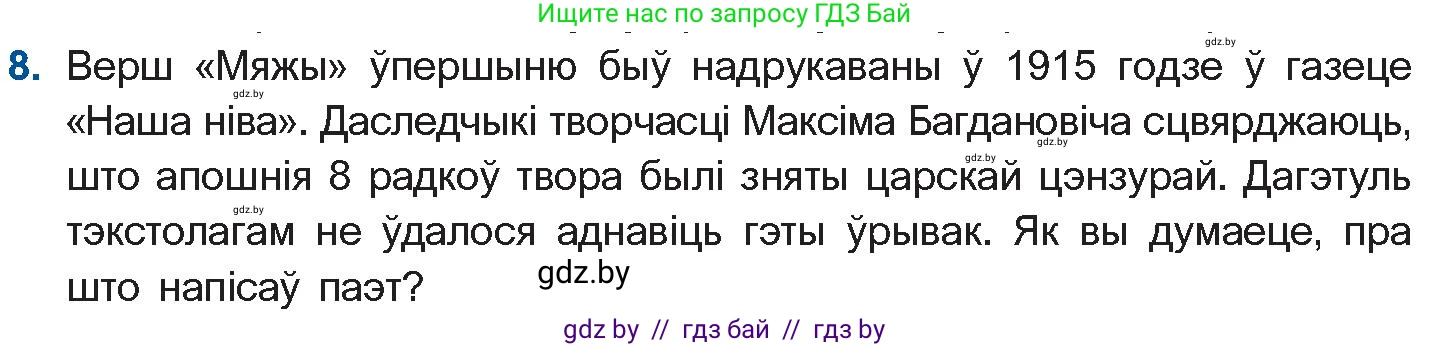 Ищите нас по запросу ГДЗ Бай

gdz.by

8. Верш «Мяжы» ўпершыню быў надрукаваны ў 1915 годзе ў газеце «Наша ніва». Даследчыкі творчасці Максіма Багдановіча сцвярджаюць, што апошнія 8 радкоў твора былі зняты царскай цэнзурай. Дагэтуль тэкстолагам не ўдалося аднавіць гэты ўрывак. Як вы думаеце, пра што напісаў паэт?

gdz.by

gdz.by

gdz.by

gdz.by

gdz.by

gdz by // гдз бай // гдз by